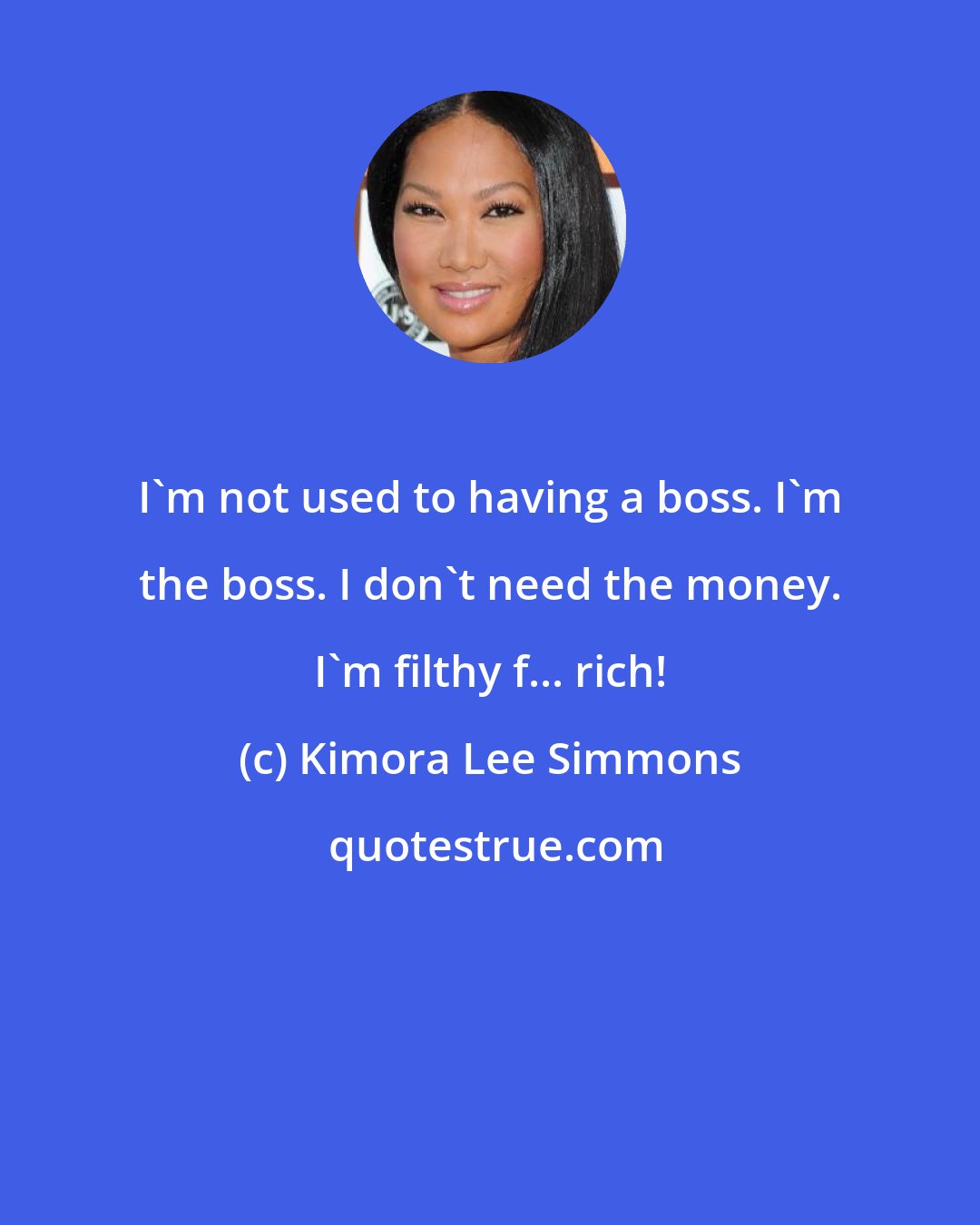 I`m not used to having a boss. I`m the boss. I don`t need the money. I`m filthy f... rich!

(c) Kimora Lee Simmons

quotestrue.com